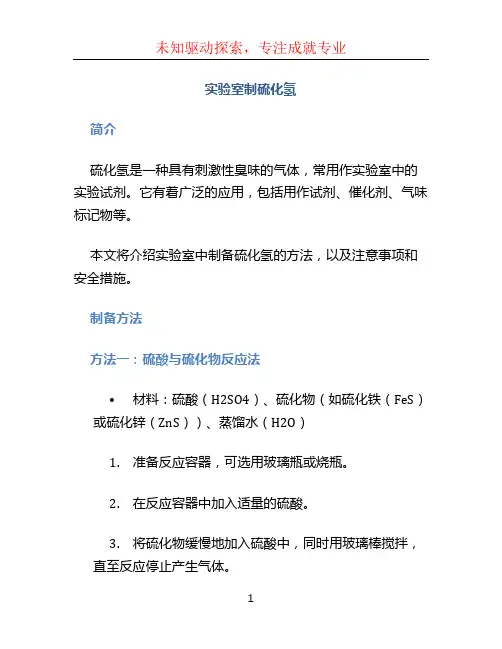 未知驱动探索，专注成就专业

实验室制硫化氢

简介

硫化氢是一种具有刺激性臭味的气体，常用作实验室中的实验试剂。它有着广泛的应用，包括用作试剂、催化剂、气味标记物等。

本文将介绍实验室中制备硫化氢的方法，以及注意事项和安全措施。

制备方法

方法一：硫酸与硫化物反应法

• 材料：硫酸（H2SO4）、硫化物（如硫化铁（FeS）或硫化锌（ZnS））、蒸馏水（H2O）

1. 准备反应容器，可选用玻璃瓶或烧瓶。

2. 在反应容器中加入适量的硫酸。

3. 将硫化物缓慢地加入硫酸中，同时用玻璃棒搅拌，直至反应停止产生气体。

1